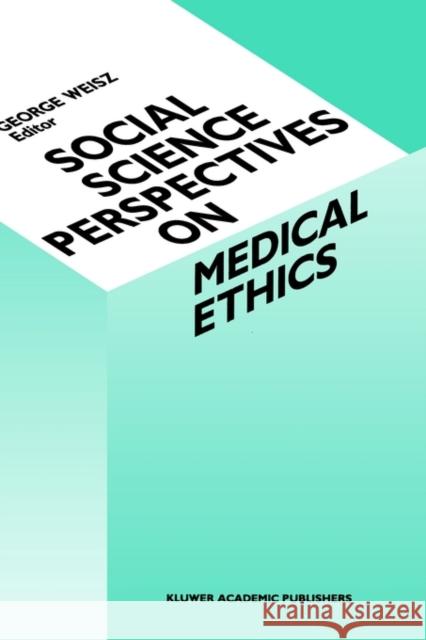 GEORGE WEISZ
Editor

SOCIAL SCIENCE PERSPECTIVES ON

MEDICAL ETHICS

KLUWER ACADEMIC PUBLISHERS